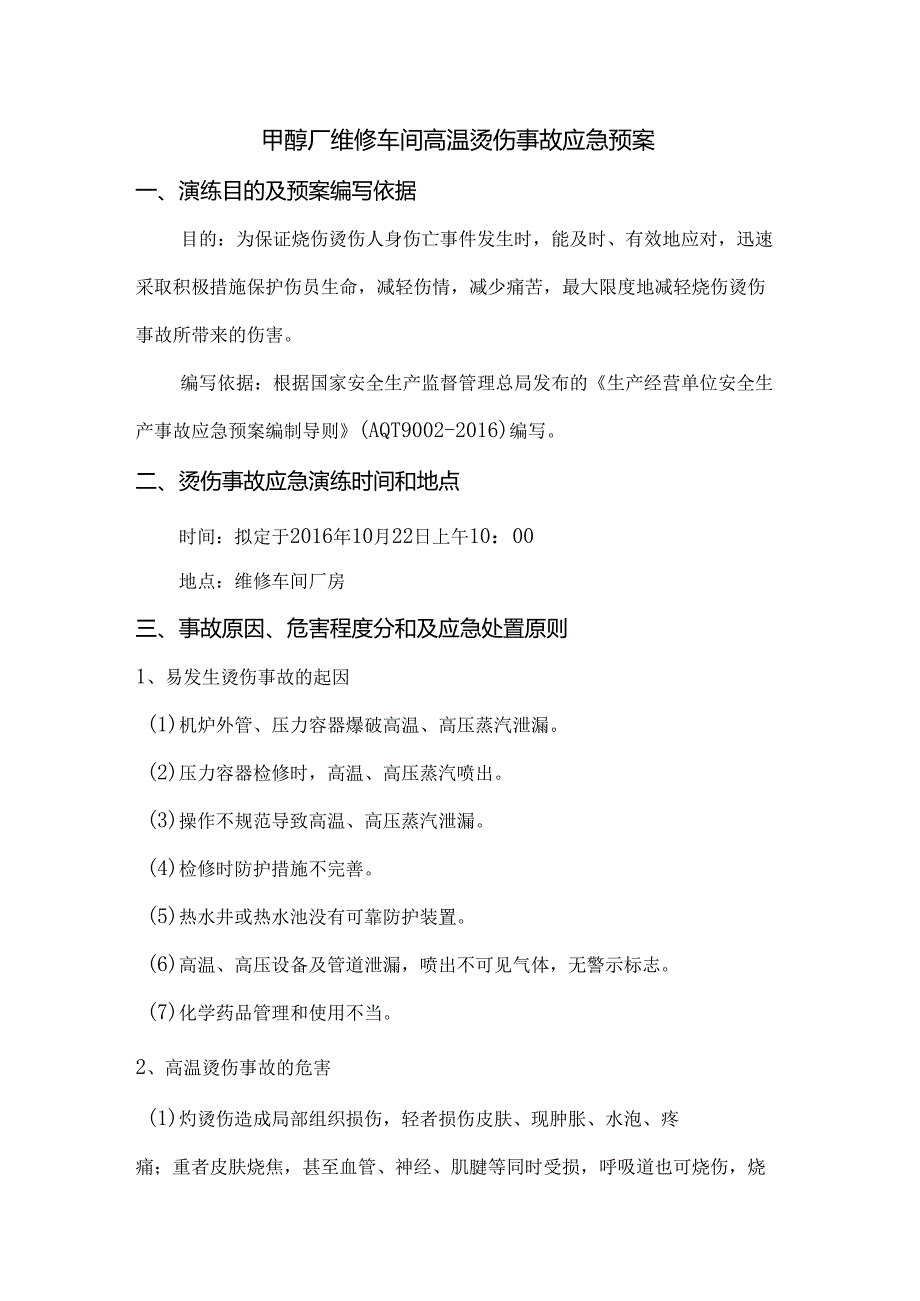 甲醇厂维修车间高温烫伤事故应急预案

一、演练目的及预案编写依据

目的：为保证烧伤烫伤人身伤亡事件发生时，能及时、有效地应对，迅速采取积极措施保护伤员生命，减轻伤情，减少痛苦，最大限度地减轻烧伤烫伤事故所带来的伤害。

编写依据：根据国家安全生产监督管理总局发布的《生产经营单位安全生产事故应急预案编制导则》(AQT9002-2016)编写。

二、烫伤事故应急演练时间和地点

时间：拟定于2016年10月22日上午10：00

地点：维修车间厂房

三、事故原因、危害程度分和及应急处置原则

1、易发生烫伤事故的起因

(1)机炉外管、压力容器爆破高温、高压蒸汽泄漏。

(2)压力容器检修时，高温、高压蒸汽喷出。

(3)操作不规范导致高温、高压蒸汽泄漏。

(4)检修时防护措施不完善。

(5)热水井或热水池没有可靠防护装置。

(6)高温、高压设备及管道泄漏，喷出不可见气体，无警示标志。

(7)化学药品管理和使用不当。

2、高温烫伤事故的危害

(1)灼烫伤造成局部组织损伤，轻者损伤皮肤、现肿胀、水泡、疼痛；重者皮肤烧焦，甚至血管、神经、肌腱等同时受损，呼吸道也可烧伤，烧